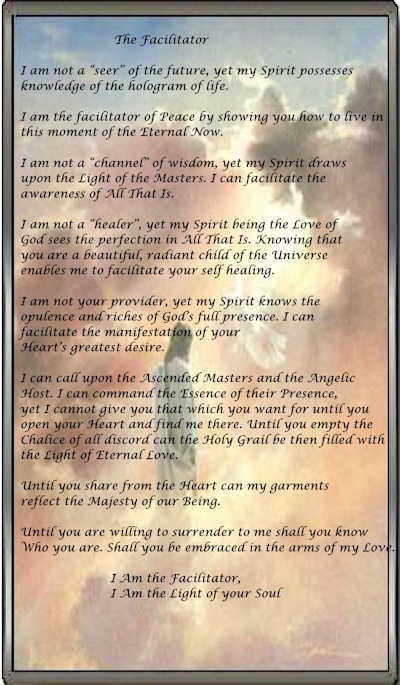 The Facilitator

I am not a "seer" of the future, yet my Spirit possesses knowledge of the hologram of life.

I am the facilitator of Peace by showing you how to live in this moment of the Eternal Now.

I am not a "channel" of wisdom, yet my Spirit draws upon the Light of the Masters. I can facilitate the awareness of All That Is.

I am not a "healer", yet my Spirit being the Love of God sees the perfection in All That Is. Knowing that you are a beautiful, radiant child of the Universe enables me to facilitate your self healing.

I am not your provider, yet my Spirit knows the opulence and riches of God's full presence. I can facilitate the manifestation of your Heart's greatest desire.

I can call upon the Ascended Masters and the Angelic Host. I can command the Essence of their Presence, yet I cannot give you that which you want for until you open your Heart and find me there. Until you empty the Chalice of all discord can the Holy Grail be then filled with the Light of Eternal Love.

Until you share from the Heart can my garments reflect the Majesty of our Being.

Until you are willing to surrender to me shall you know Who you are. Shall you be embraced in the arms of my Love.

I Am the Facilitator,
I Am the Light of your Soul